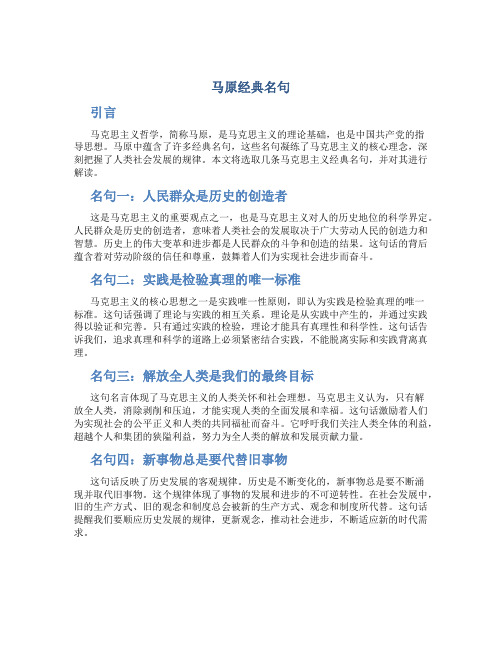 马原经典名句

引言

马克思主义哲学，简称马原，是马克思主义的理论基础，也是中国共产党的指导思想。马原中蕴含了许多经典名句，这些名句凝练了马克思主义的核心理念，深刻把握了人类社会发展的规律。本文将选取几条马克思主义经典名句，并对其进行解读。

名句一：人民群众是历史的创造者

这是马克思主义的重要观点之一，也是马克思主义对人的历史地位的科学界定。人民群众是历史的创造者，意味着人类社会的发展取决于广大劳动人民的创造力和智慧。历史上的伟大变革和进步都是人民群众的斗争和创造的结果。这句话的背后蕴含着对劳动阶级的信任和尊重，鼓舞着人们为实现社会进步而奋斗。

名句二：实践是检验真理的唯一标准

马克思主义的核心思想之一是实践唯一性原则，即认为实践是检验真理的唯一标准。这句话强调了理论与实践的相互关系。理论是从实践中产生的，并通过实践得以验证和完善。只有通过实践的检验，理论才能具有真理性和科学性。这句话告诉我们，追求真理和科学的道路上必须紧密结合实践，不能脱离实际和实践背离真理。

名句三：解放全人类是我们的最终目标

这句名言体现了马克思主义的人类关怀和社会理想。马克思主义认为，只有解放全人类，消除剥削和压迫，才能实现人类的全面发展和幸福。这句话激励着人们为实现社会的公平正义和人类的共同福祉而奋斗。它呼吁我们关注人类全体的利益，超越个人和集团的狭隘利益，努力为全人类的解放和发展贡献力量。

名句四：新事物总是要代替旧事物

这句话反映了历史发展的客观规律。历史是不断变化的，新事物总是要不断涌现并取代旧事物。这个规律体现了事物的发展和进步的不可逆转性。在社会发展中，旧的生产方式、旧的观念和制度总会被新的生产方式、观念和制度所代替。这句话提醒我们要顺应历史发展的规律，更新观念，推动社会进步，不断适应新的时代需求。